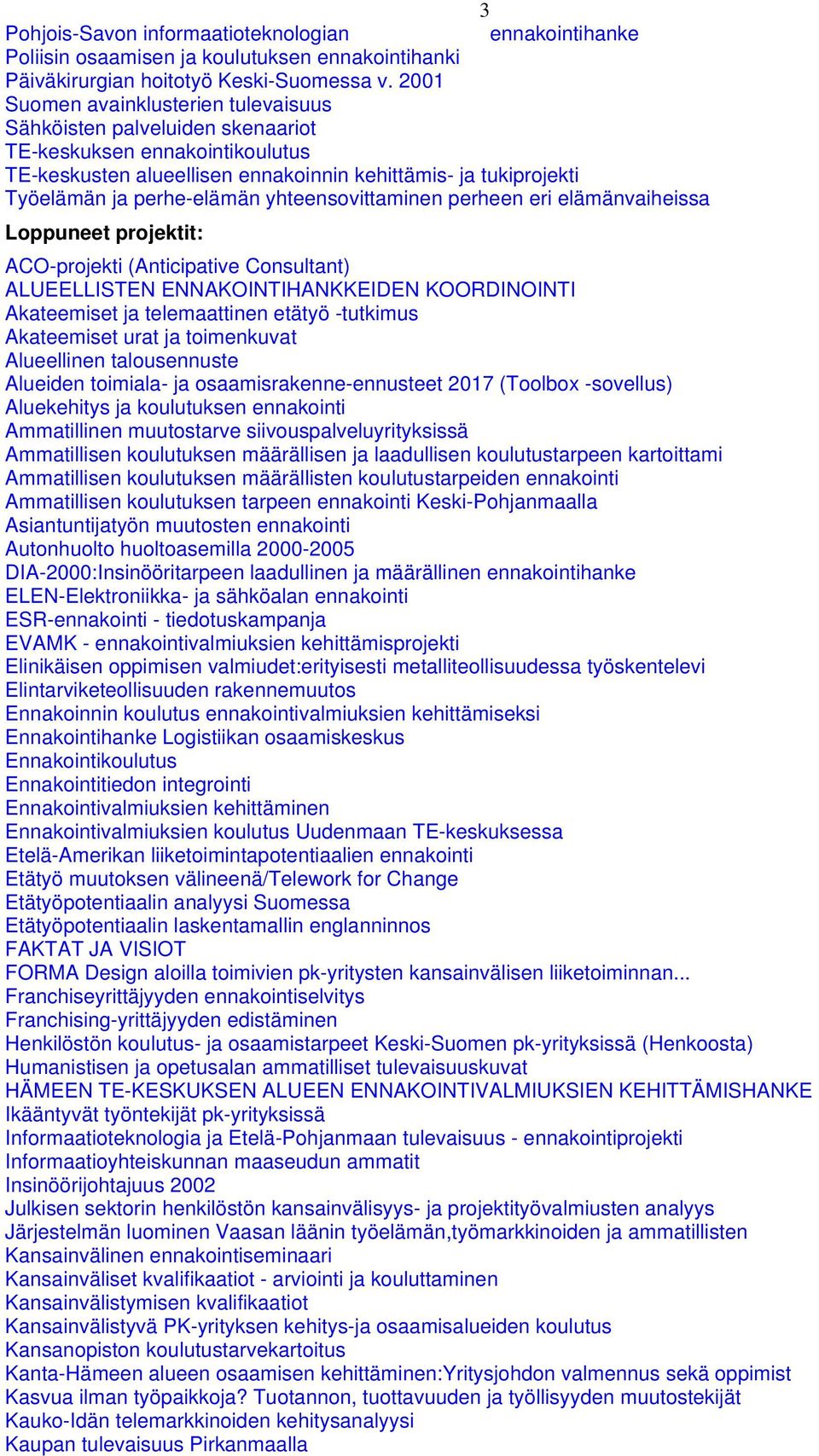 3

Pohjois-Savon informaatioteknologian ennakointihanke
Poliisin osaamisen ja koulutuksen ennakointihanki
Päiväkirurgian hoitotyö Keski-Suomessa v. 2001
Suomen avainklusterien tulevaisuus
Sähköisten palveluiden skenaariot
TE-keskuksen ennakointikoulutus
TE-keskusten alueellisen ennakoinnin kehittämis- ja tukiprojekti
Työelämän ja perhe-elämän yhteensovittaminen perheen eri elämänvaiheissa

Loppuneet projektit:

ACO-projekti (Anticipative Consultant)
ALUEELLISTEN ENNAKOINTIHANKKEIDEN KOORDINOINTI
Akateemiset ja telemaattinen etätyö -tutkimus
Akateemiset urat ja toimenkuvat
Alueellinen talousennuste
Alueiden toimiala- ja osaamisrakenne-ennusteet 2017 (Toolbox -sovellus)
Aluekehitys ja koulutuksen ennakointi
Ammatillinen muutostarve siivouspalveluyrityksissä
Ammatillisen koulutuksen määrällisen ja laadullisen koulutustarpeen kartoittami
Ammatillisen koulutuksen määrällisten koulutustarpeiden ennakointi
Ammatillisen koulutuksen tarpeen ennakointi Keski-Pohjanmaalla
Asiantuntijatyön muutosten ennakointi
Autonhuolto huoltoasemilla 2000-2005
DIA-2000:Insinööritarpeen laadullinen ja määrällinen ennakointihanke
ELEN-Elektroniikka- ja sähköalan ennakointi
ESR-ennakointi - tiedotuskampanja
EVAMK - ennakointivalmiuksien kehittämisprojekti
Elinikäisen oppimisen valmiudet:erityisesti metalliteollisuudessa työskentelevi
Elintarviketeollisuuden rakennemuutos
Ennakoinnin koulutus ennakointivalmiuksien kehittämiseksi
Ennakointihanke Logistiikan osaamiskeskus
Ennakointikoulutus
Ennakointitiedon integrointi
Ennakointivalmiuksien kehittäminen
Ennakointivalmiuksien koulutus Uudenmaan TE-keskuksessa
Etelä-Amerikan liiketoimintapotentiaalien ennakointi
Etätyö muutoksen välineenä/Telework for Change
Etätyöpotentiaalin analyysi Suomessa
Etätyöpotentiaalin laskentamallin englanninnos
FAKTAT JA VISIOT
FORMA Design aloilla toimivien pk-yritysten kansainvälisen liiketoiminnan...
Franchiseyrittäjyyden ennakointiselvitys
Franchising-yrittäjyyden edistäminen
Henkilöstön koulutus- ja osaamistarpeet Keski-Suomen pk-yrityksissä (Henkoosta)
Humanistisen ja opetusalan ammatilliset tulevaisuuskuvat
HÄMEEN TE-KESKUKSEN ALUEEN ENNAKOINTIVALMIUKSIEN KEHITTÄMISHANKE
Ikääntyvät työntekijät pk-yrityksissä
Informaatioteknologia ja Etelä-Pohjanmaan tulevaisuus - ennakointiprojekti
Informaatioyhteiskunnan maaseudun ammatit
Insinöörijohtajuus 2002
Julkisen sektorin henkilöstön kansainvälisyys- ja projektityövalmiusten analyys
Järjestelmän luominen Vaasan läänin työelämän,työmarkkinoiden ja ammatillisten
Kansainvälinen ennakointiseminaari
Kansainväliset kvalifikaatiot - arviointi ja kouluttaminen
Kansainvälistymisen kvalifikaatiot
Kansainvälistyvä PK-yrityksen kehitys-ja osaamisalueiden koulutus
Kansanopiston koulutustarvekartoitus
Kanta-Hämeen alueen osaamisen kehittäminen:Yritysjohdon valmennus sekä oppimist
Kasvua ilman työpaikkoja? Tuotannon, tuottavuuden ja työllisyyden muutostekijät
Kauko-Idän telemarkkinoiden kehitysanalyysi
Kaupan tulevaisuus Pirkanmaalla